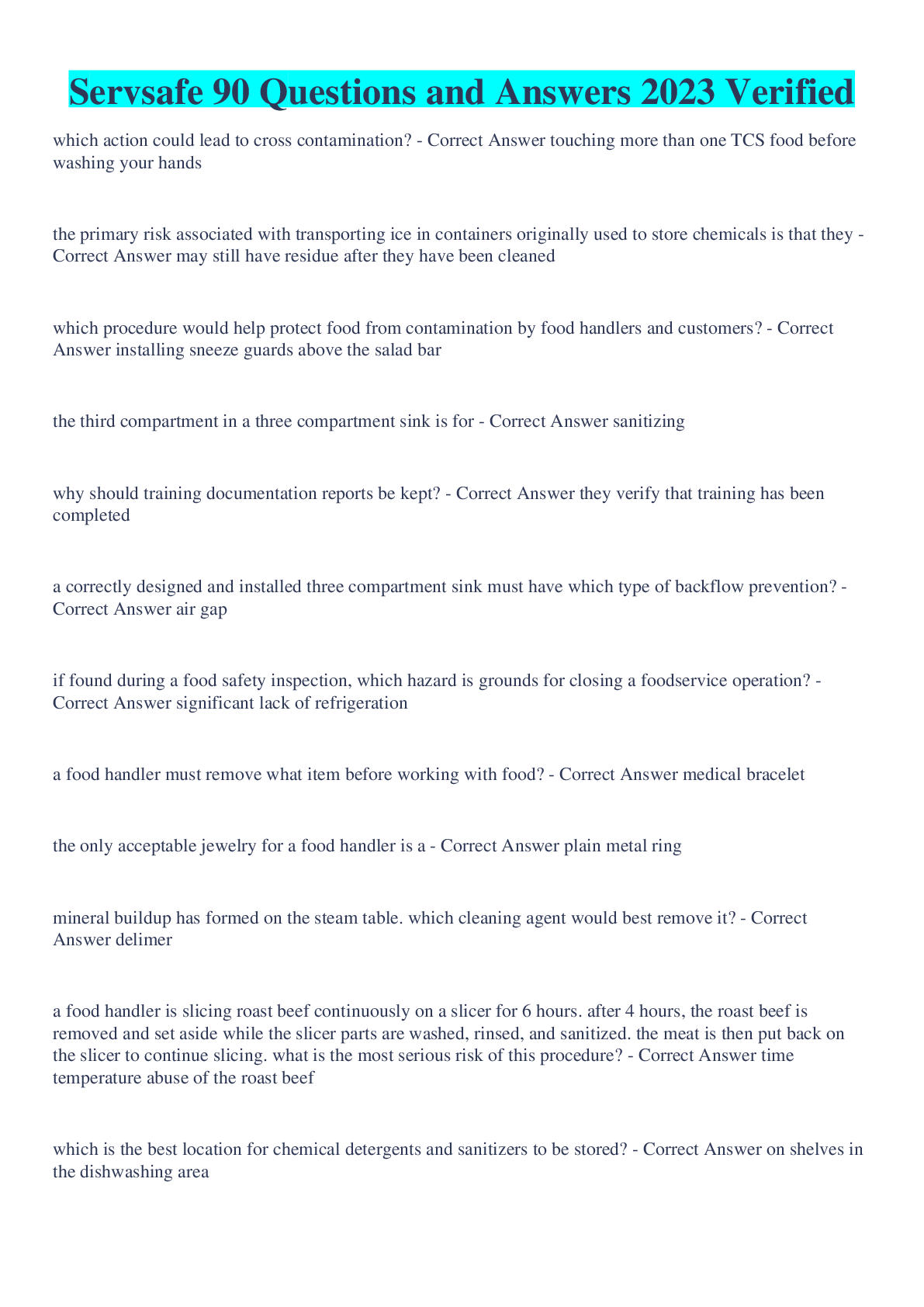 Servsafe 90 Questions and Answers 2023 Verified

which action could lead to cross contamination? - Correct Answer touching more than one TCS food before washing your hands

the primary risk associated with transporting ice in containers originally used to store chemicals is that they - Correct Answer may still have residue after they have been cleaned

which procedure would help protect food from contamination by food handlers and customers? - Correct Answer installing sneeze guards above the salad bar

the third compartment in a three compartment sink is for - Correct Answer sanitizing

why should training documentation reports be kept? - Correct Answer they verify that training has been completed

a correctly designed and installed three compartment sink must have which type of backflow prevention? - Correct Answer air gap

if found during a food safety inspection, which hazard is grounds for closing a foodservice operation? - Correct Answer significant lack of refrigeration

a food handler must remove what item before working with food? - Correct Answer medical bracelet

the only acceptable jewelry for a food handler is a - Correct Answer plain metal ring

mineral buildup has formed on the steam table. which cleaning agent would best remove it? - Correct Answer delimer

a food handler is slicing roast beef continuously on a slicer for 6 hours. after 4 hours, the roast beef is removed and set aside while the slicer parts are washed, rinsed, and sanitized. the meat is then put back on the slicer to continue slicing. what is the most serious risk of this procedure? - Correct Answer time temperature abuse of the roast beef

which is the best location for chemical detergents and sanitizers to be stored? - Correct Answer on shelves in the dishwashing area